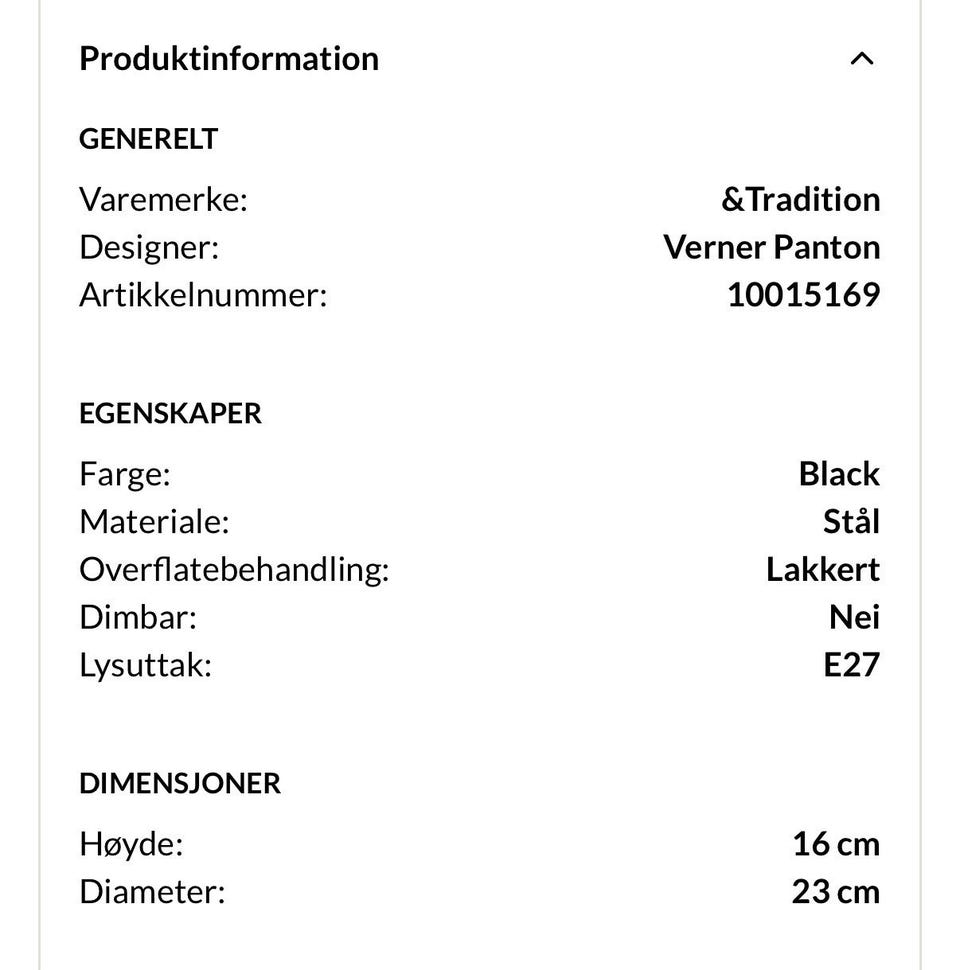 Produktinformation

GENERELT

Varemerke: &Tradition
Designer: Verner Panton
Artikkelnummer: 10015169

EGENSKAPER

Farge: Black
Materiale: Stål
Overflatebehandling: Lakkert
Dimbar: Nei
Lysuttak: E27

DIMENSJONER

Høyde: 16 cm
Diameter: 23 cm